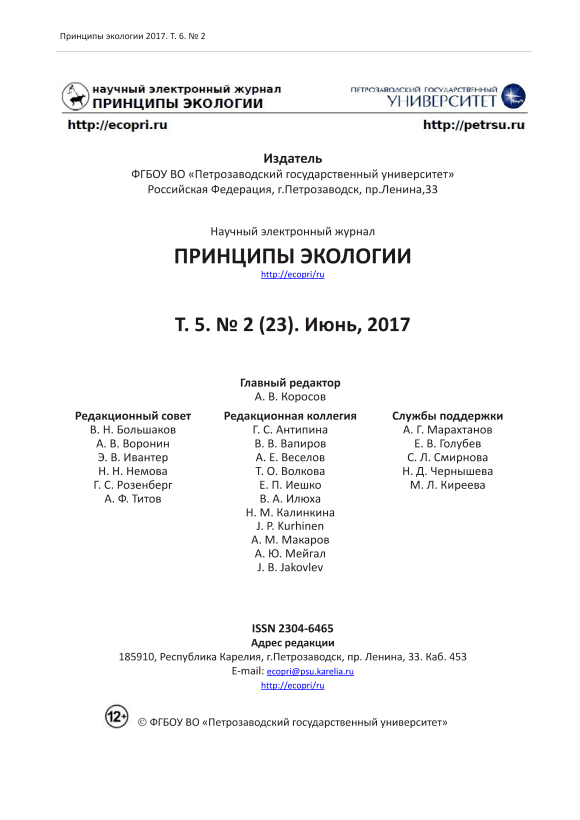 Принципы экологии 2017. Т. 6. № 2

научный электронный журнал
ПРИНЦИПЫ ЭКОЛОГИИ

ПЕТРОЗАВОДСКИЙ ГОСУДАРСТВЕННЫЙ
УНИВЕРСИТЕТ

http://ecopri.ru

http://petrsu.ru

Издатель
ФГБОУ ВО «Петрозаводский государственный университет»
Российская Федерация, г.Петрозаводск, пр.Ленина,33

Научный электронный журнал
ПРИНЦИПЫ ЭКОЛОГИИ
http://ecopri/ru

Т. 5. № 2 (23). Июнь, 2017

Главный редактор
А. В. Коросов

Редакционный совет
В. Н. Большаков
А. В. Воронин
Э. В. Ивантер
Н. Н. Немова
Г. С. Розенберг
А. Ф. Титов

Редакционная коллегия
Г. С. Антипина
В. В. Вапиров
А. Е. Веселов
Т. О. Волкова
Е. П. Иешко
В. А. Илюха
Н. М. Калинкина
J. P. Kurhinen
А. М. Макаров
А. Ю. Мейгал
J. B. Jakovlev

Службы поддержки
А. Г. Марахтанов
Е. В. Голубев
С. Л. Смирнова
Н. Д. Чернышева
М. Л. Киреева

ISSN 2304-6465
Адрес редакции
185910, Республика Карелия, г.Петрозаводск, пр. Ленина, 33. Каб. 453
E-mail: ecopri@psu.karelia.ru
http://ecopri/ru

12+

© ФГБОУ ВО «Петрозаводский государственный университет»